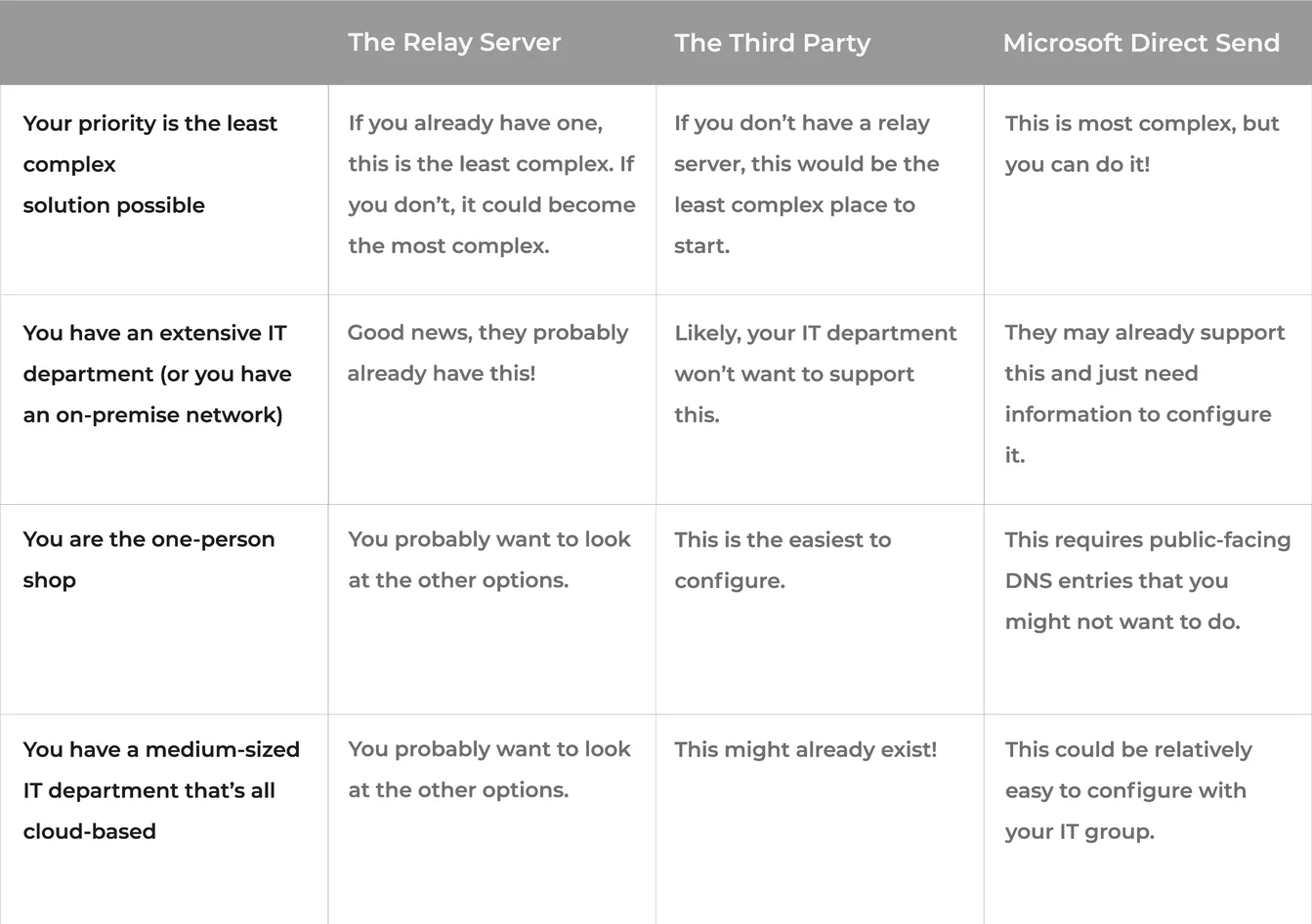 |  | The Relay Server | The Third Party | Microsoft Direct Send |
|---|---|---|---|
| Your priority is the least complex solution possible | If you already have one, this is the least complex. If you don't, it could become the most complex. | If you don't have a relay server, this would be the least complex place to start. | This is most complex, but you can do it! |
| You have an extensive IT department (or you have an on-premise network) | Good news, they probably already have this! | Likely, your IT department won't want to support this. | They may already support this and just need information to configure it. |
| You are the one-person shop | You probably want to look at the other options. | This is the easiest to configure. | This requires public-facing DNS entries that you might not want to do. |
| You have a medium-sized IT department that's all cloud-based | You probably want to look at the other options. | This might already exist! | This could be relatively easy to configure with your IT group. |